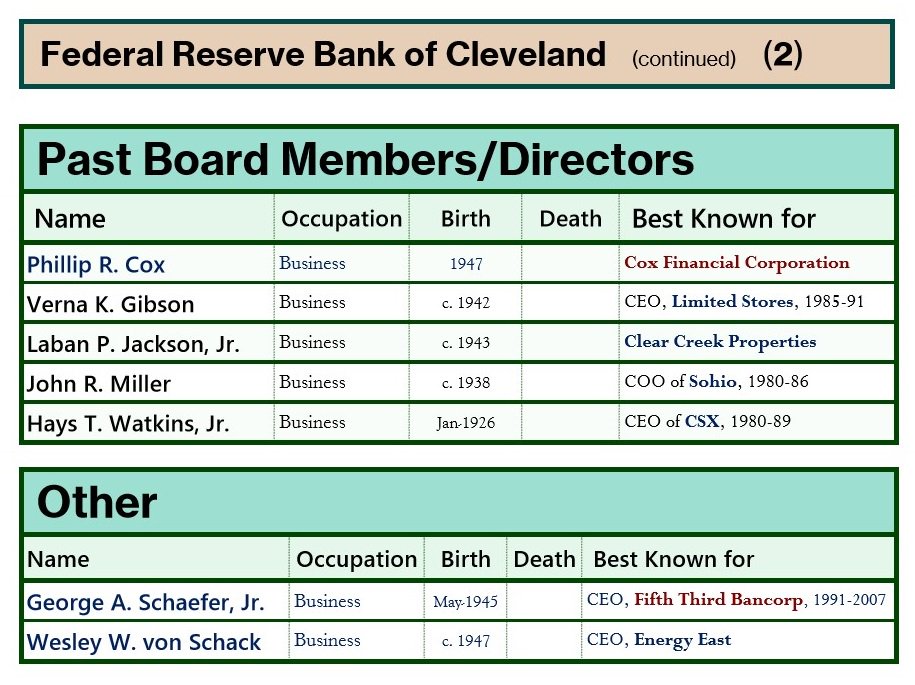 Federal Reserve Bank of Cleveland (continued) (2)

Past Board Members/Directors

| Name | Occupation | Birth | Death | Best Known for |
|---|---|---|---|---|
| Phillip R. Cox | Business | 1947 | | Cox Financial Corporation |
| Verna K. Gibson | Business | c. 1942 | | CEO, Limited Stores, 1985-91 |
| Laban P. Jackson, Jr. | Business | c. 1943 | | Clear Creek Properties |
| John R. Miller | Business | c. 1938 | | COO of Sohio, 1980-86 |
| Hays T. Watkins, Jr. | Business | Jan-1926 | | CEO of CSX, 1980-89 |

Other

| Name | Occupation | Birth | Death | Best Known for |
|---|---|---|---|---|
| George A. Schaefer, Jr. | Business | May-1945 | | CEO, Fifth Third Bancorp, 1991-2007 |
| Wesley W. von Schack | Business | c. 1947 | | CEO, Energy East |